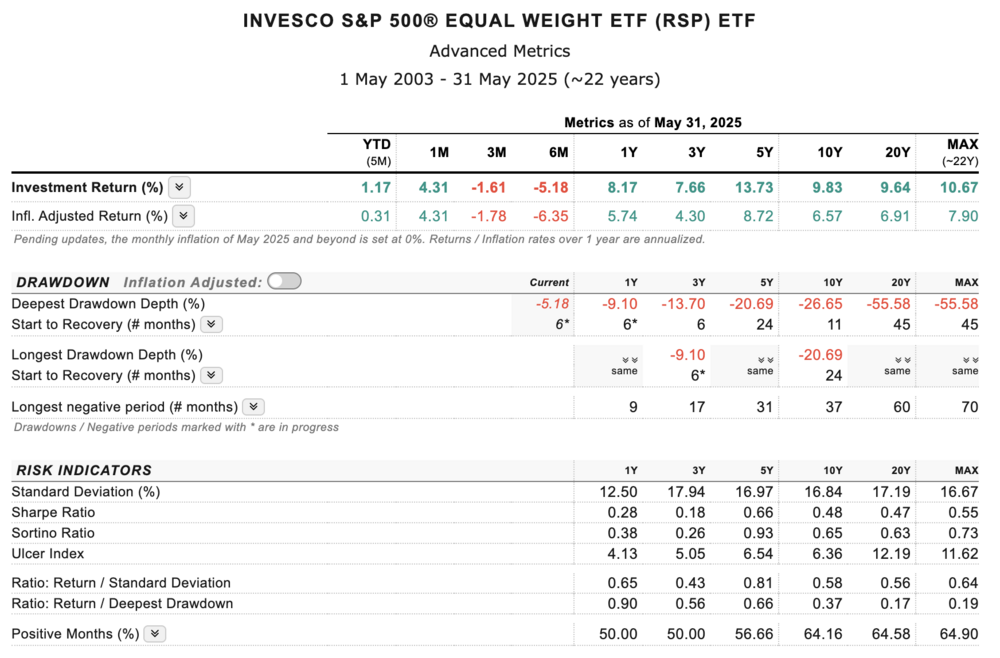 INVESCO S&P 500® EQUAL WEIGHT ETF (RSP) ETF

Advanced Metrics

1 May 2003 - 31 May 2025 (~22 years)

Metrics as of May 31, 2025

| | YTD (5M) | 1M | 3M | 6M | 1Y | 3Y | 5Y | 10Y | 20Y | MAX (~22Y) |
|---|---|---|---|---|---|---|---|---|---|---|
| Investment Return (%) | 1.17 | 4.31 | -1.61 | -5.18 | 8.17 | 7.66 | 13.73 | 9.83 | 9.64 | 10.67 |
| Infl. Adjusted Return (%) | 0.31 | 4.31 | -1.78 | -6.35 | 5.74 | 4.30 | 8.72 | 6.57 | 6.91 | 7.90 |

Pending updates, the monthly inflation of May 2025 and beyond is set at 0%. Returns / Inflation rates over 1 year are annualized.

| DRAWDOWN Inflation Adjusted: | Current | 1Y | 3Y | 5Y | 10Y | 20Y | MAX |
|---|---|---|---|---|---|---|---|
| Deepest Drawdown Depth (%) | -5.18 | -9.10 | -13.70 | -20.69 | -26.65 | -55.58 | -55.58 |
| Start to Recovery (# months) | 6* | 6* | 6 | 24 | 11 | 45 | 45 |
| Longest Drawdown Depth (%) | | same | -9.10 | same | -20.69 | same | same |
| Start to Recovery (# months) | | | 6* | | 24 | | |
| Longest negative period (# months) | | 9 | 17 | 31 | 37 | 60 | 70 |

Drawdowns / Negative periods marked with * are in progress

| RISK INDICATORS | 1Y | 3Y | 5Y | 10Y | 20Y | MAX |
|---|---|---|---|---|---|---|
| Standard Deviation (%) | 12.50 | 17.94 | 16.97 | 16.84 | 17.19 | 16.67 |
| Sharpe Ratio | 0.28 | 0.18 | 0.66 | 0.48 | 0.47 | 0.55 |
| Sortino Ratio | 0.38 | 0.26 | 0.93 | 0.65 | 0.63 | 0.73 |
| Ulcer Index | 4.13 | 5.05 | 6.54 | 6.36 | 12.19 | 11.62 |
| Ratio: Return / Standard Deviation | 0.65 | 0.43 | 0.81 | 0.58 | 0.56 | 0.64 |
| Ratio: Return / Deepest Drawdown | 0.90 | 0.56 | 0.66 | 0.37 | 0.17 | 0.19 |
| Positive Months (%) | 50.00 | 50.00 | 56.66 | 64.16 | 64.58 | 64.90 |